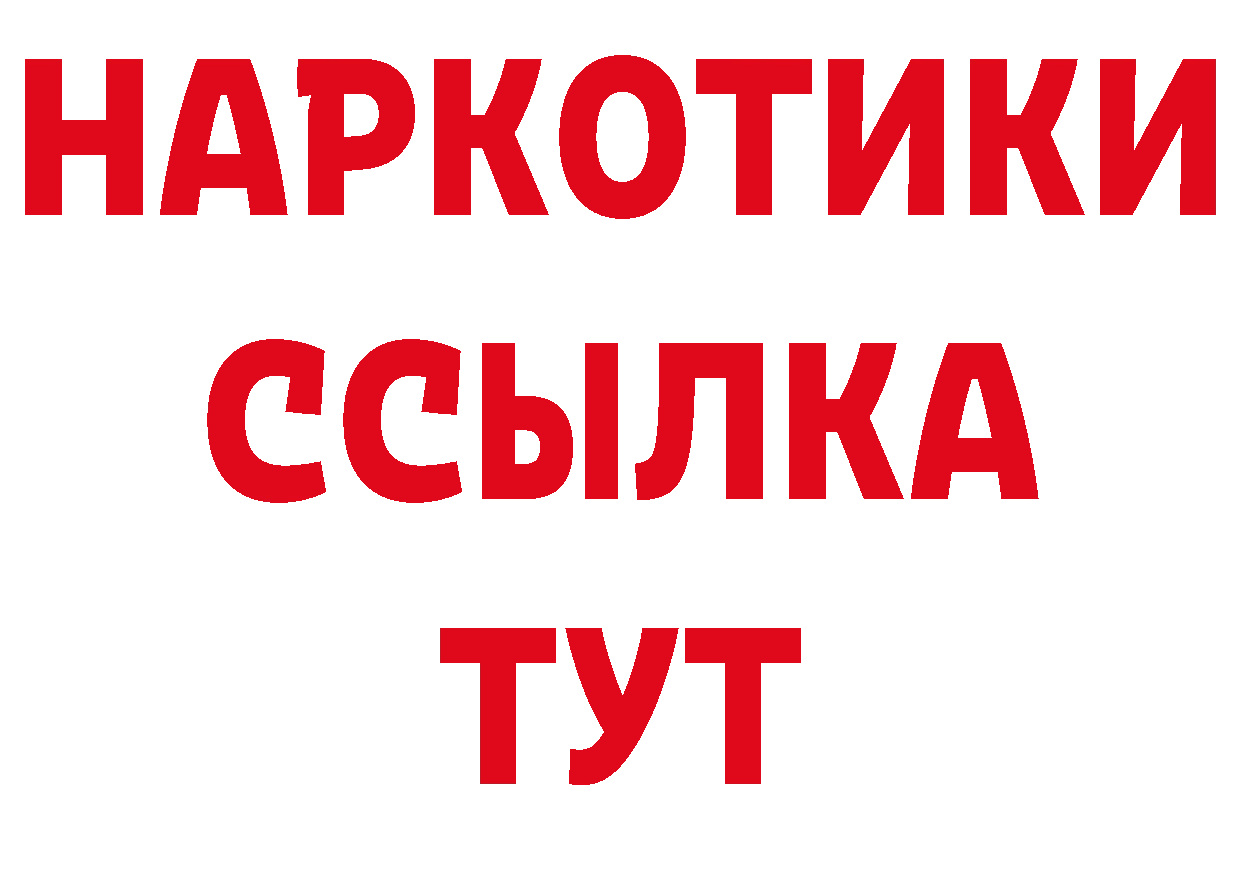 НАРКОТИКИ
ССЫЛКА
ТУТ